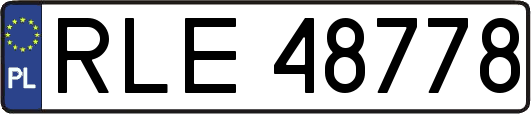 PL
RLE 48778